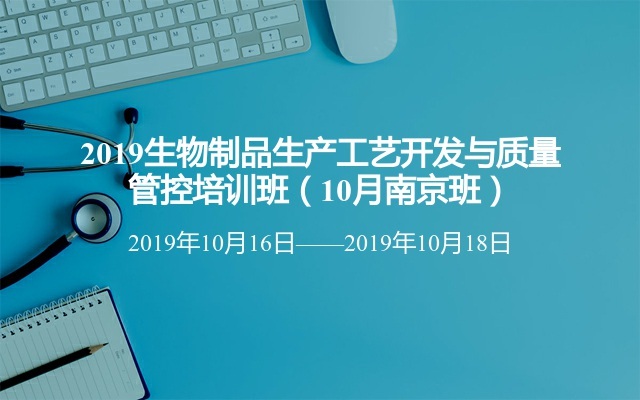 2019生物制品生产工艺开发与质量管控培训班（10月南京班）

2019年10月16日——2019年10月18日